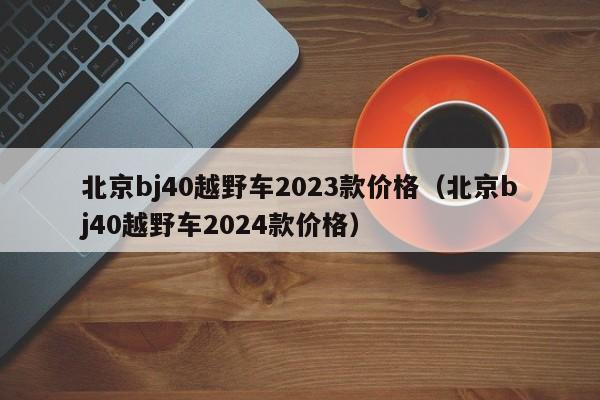 北京bj40越野车2023款价格（北京bj40越野车2024款价格）